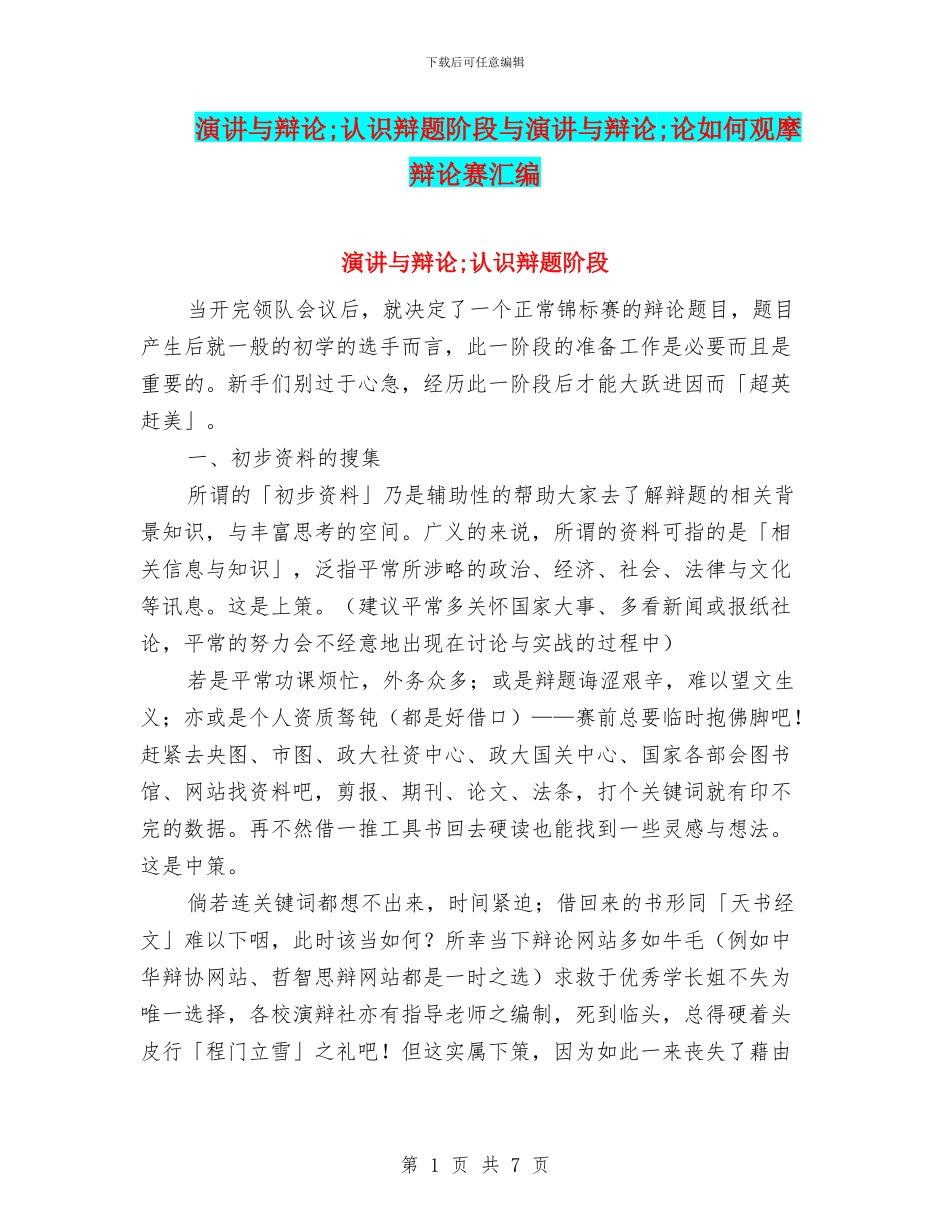 下载后可任意编辑

演讲与辩论;认识辩题阶段与演讲与辩论;论如何观摩辩论赛汇编

演讲与辩论;认识辩题阶段

当开完领队会议后，就决定了一个正常锦标赛的辩论题目，题目产生后就一般的初学的选手而言，此一阶段的准备工作是必要而且是重要的。新手们别过于心急，经历此一阶段后才能大跃进因而「超英赶美」。

一、初步资料的搜集

所谓的「初步资料」乃是辅助性的帮助大家去了解辩题的相关背景知识，与丰富思考的空间。广义的来说，所谓的资料可指的是「相关信息与知识」，泛指平常所涉略的政治、经济、社会、法律与文化等讯息。这是上策。（建议平常多关怀国家大事、多看新闻或报纸社论，平常的努力会不经意地出现在讨论与实战的过程中）

若是平常功课烦忙，外务众多；或是辩题诲涩艰辛，难以望文生义；亦或是个人资质驽钝（都是好借口）——赛前总要临时抱佛脚吧！赶紧去央图、市图、政大社资中心、政大国关中心、国家各部会图书馆、网站找资料吧，剪报、期刊、论文、法条，打个关键词就有印不完的数据。再不然借一推工具书回去硬读也能找到一些灵感与想法。这是中策。

倘若连关键词都想不出来，时间紧迫；借回来的书形同「天书经文」难以下咽，此时该当如何？所幸当下辩论网站多如牛毛（例如中华辩协网站、哲智思辩网站都是一时之选）求救于优秀学长姐不失为唯一选择，各校演辩社亦有指导老师之编制，死到临头，总得硬着头皮行「程门立雪」之礼吧！但这实属下策，因为如此一来丧失了藉由

第 1 页 共 7 页